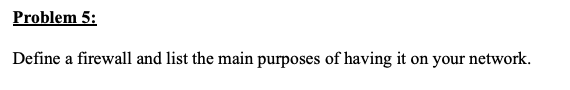 Problem 5:

Define a firewall and list the main purposes of having it on your network.